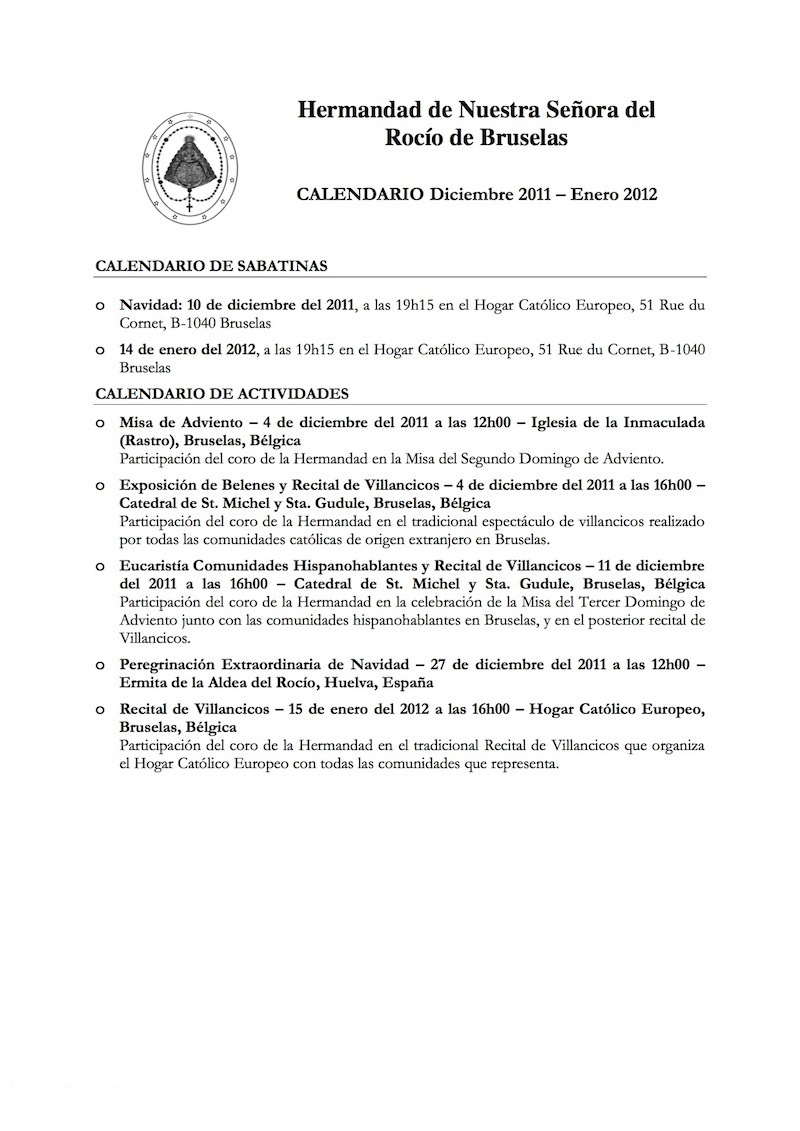 Hermandad de Nuestra Señora del Rocío de Bruselas

CALENDARIO Diciembre 2011 – Enero 2012

CALENDARIO DE SABATINAS

o Navidad: 10 de diciembre del 2011, a las 19h15 en el Hogar Católico Europeo, 51 Rue du Cornet, B-1040 Bruselas

o 14 de enero del 2012, a las 19h15 en el Hogar Católico Europeo, 51 Rue du Cornet, B-1040 Bruselas

CALENDARIO DE ACTIVIDADES

o Misa de Adviento – 4 de diciembre del 2011 a las 12h00 – Iglesia de la Inmaculada (Rastro), Bruselas, Bélgica
Participación del coro de la Hermandad en la Misa del Segundo Domingo de Adviento.

o Exposición de Belenes y Recital de Villancicos – 4 de diciembre del 2011 a las 16h00 – Catedral de St. Michel y Sta. Gudule, Bruselas, Bélgica
Participación del coro de la Hermandad en el tradicional espectáculo de villancicos realizado por todas las comunidades católicas de origen extranjero en Bruselas.

o Eucaristía Comunidades Hispanohablantes y Recital de Villancicos – 11 de diciembre del 2011 a las 16h00 – Catedral de St. Michel y Sta. Gudule, Bruselas, Bélgica
Participación del coro de la Hermandad en la celebración de la Misa del Tercer Domingo de Adviento junto con las comunidades hispanohablantes en Bruselas, y en el posterior recital de Villancicos.

o Peregrinación Extraordinaria de Navidad – 27 de diciembre del 2011 a las 12h00 – Ermita de la Aldea del Rocío, Huelva, España

o Recital de Villancicos – 15 de enero del 2012 a las 16h00 – Hogar Católico Europeo, Bruselas, Bélgica
Participación del coro de la Hermandad en el tradicional Recital de Villancicos que organiza el Hogar Católico Europeo con todas las comunidades que representa.